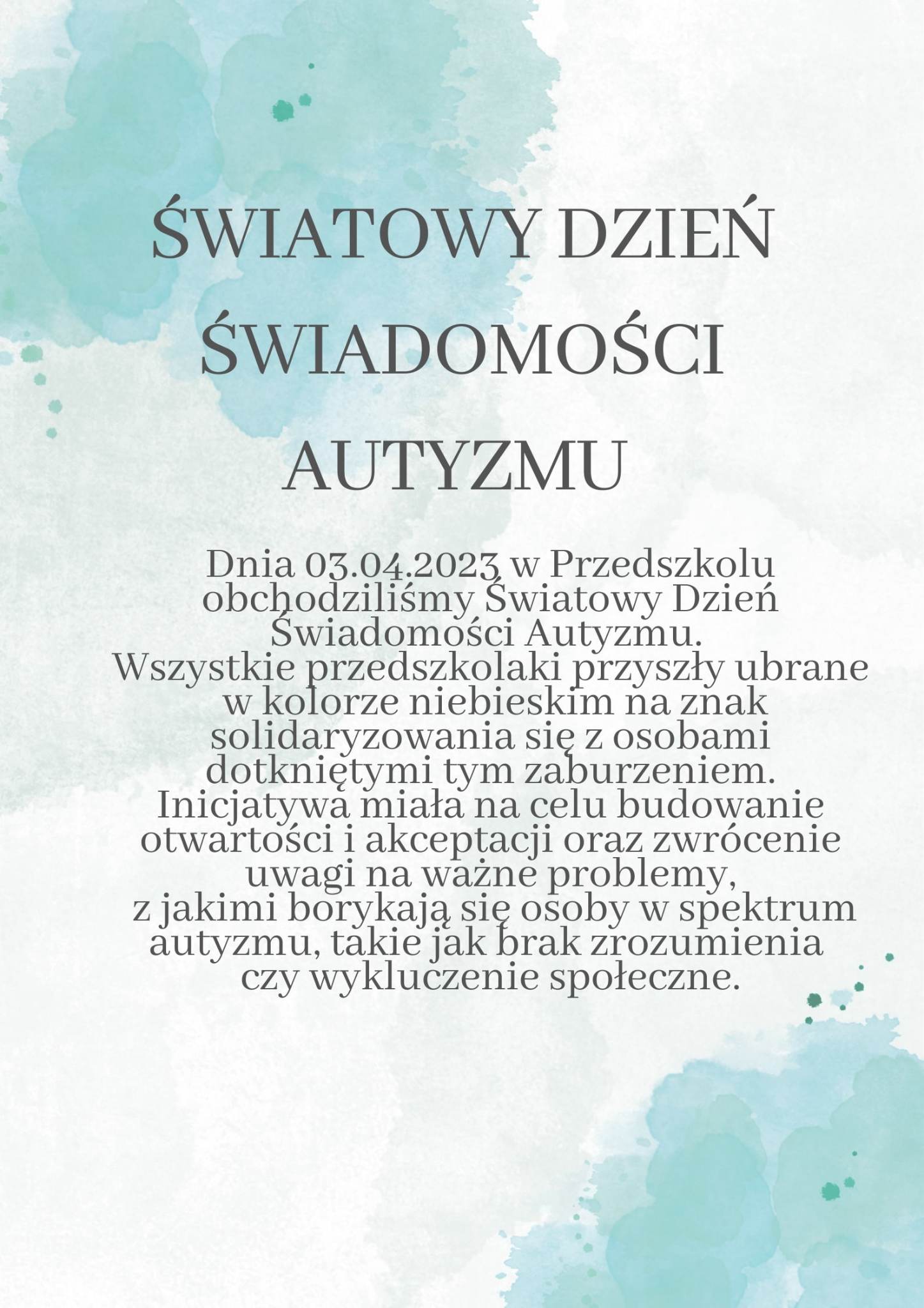 ŚWIATOWY DZIEŃ ŚWIADOMOŚCI AUTYZMU

Dnia 03.04.2023 w Przedszkolu obchodziliśmy Światowy Dzień Świadomości Autyzmu.
Wszystkie przedszkolaki przyszły ubrane w kolorze niebieskim na znak solidaryzowania się z osobami dotkniętymi tym zaburzeniem.
Inicjatywa miała na celu budowanie otwartości i akceptacji oraz zwrócenie uwagi na ważne problemy, z jakimi borykają się osoby w spektrum autyzmu, takie jak brak zrozumienia czy wykluczenie społeczne.